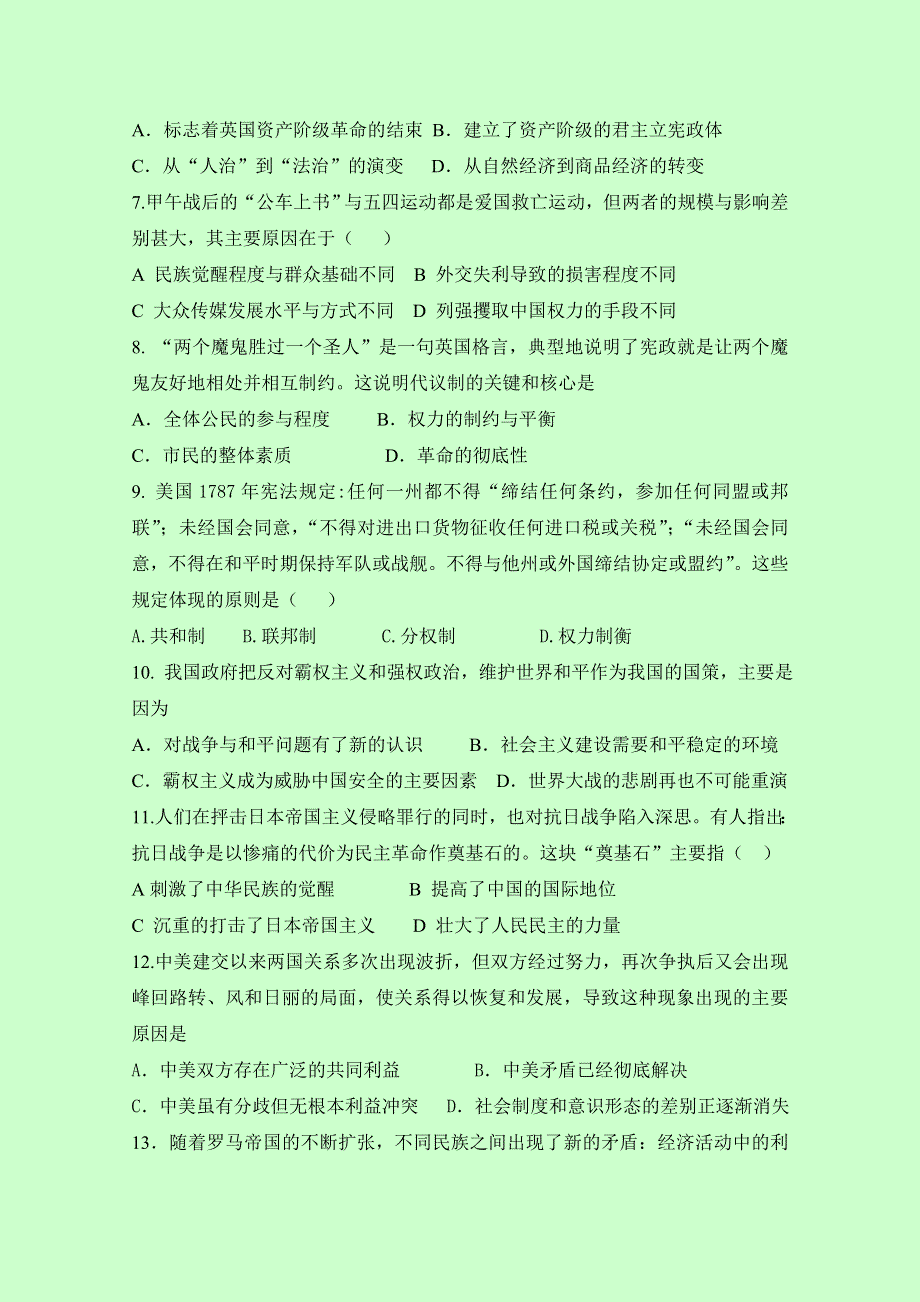 A．标志着英国资产阶级革命的结束 B．建立了资产阶级的君主立宪政体

C．从“人治”到“法治”的演变　 D．从自然经济到商品经济的转变

7.甲午战后的“公车上书”与五四运动都是爱国救亡运动，但两者的规模与影响差别甚大，其主要原因在于（　　）

A 民族觉醒程度与群众基础不同　B 外交失利导致的损害程度不同

C 大众传媒发展水平与方式不同　D 列强攫取中国权力的手段不同

8. “两个魔鬼胜过一个圣人”是一句英国格言，典型地说明了宪政就是让两个魔鬼友好地相处并相互制约。这说明代议制的关键和核心是

A．全体公民的参与程度　　　B．权力的制约与平衡

C．市民的整体素质　　　　　D．革命的彻底性

9. 美国 1787 年宪法规定:任何一州都不得“缔结任何条约，参加任何同盟或邦联”；未经国会同意，“不得对进出口货物征收任何进口税或关税”；“未经国会同意，不得在和平时期保持军队或战舰。不得与他州或外国缔结协定或盟约”。这些规定体现的原则是（　　）

A.共和制　　B.联邦制　　　C.分权制　　　　D.权力制衡

10. 我国政府把反对霸权主义和强权政治，维护世界和平作为我国的国策，主要是因为

A．对战争与和平问题有了新的认识　　B．社会主义建设需要和平稳定的环境

C．霸权主义成为威胁中国安全的主要因素　D．世界大战的悲剧再也不可能重演

11.人们在抨击日本帝国主义侵略罪行的同时，也对抗日战争陷入深思。有人指出:抗日战争是以惨痛的代价为民主革命作奠基石的。这块“奠基石”主要指（　）

A 刺激了中华民族的觉醒　　　　B 提高了中国的国际地位

C 沉重的打击了日本帝国主义　　D 壮大了人民民主的力量

12.中美建交以来两国关系多次出现波折，但双方经过努力，再次争执后又会出现峰回路转、风和日丽的局面，使关系得以恢复和发展，导致这种现象出现的主要原因是

A．中美双方存在广泛的共同利益　　　　B．中美矛盾已经彻底解决

C．中美虽有分歧但无根本利益冲突　 D．社会制度和意识形态的差别正逐渐消失

13．随着罗马帝国的不断扩张，不同民族之间出现了新的矛盾：经济活动中的利